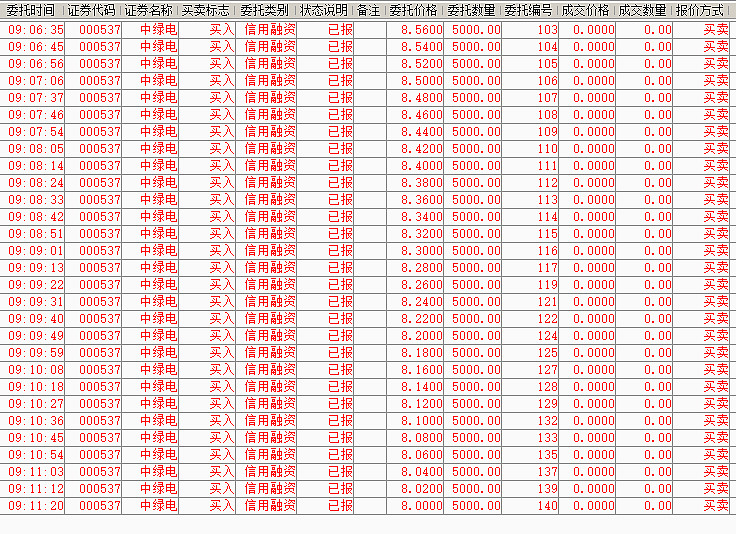 | 委托时间 | 证券代码 | 证券名称 | 买卖标志 | 委托类别 | 状态说明 | 备注 | 委托价格 | 委托数量 | 委托编号 | 成交价格 | 成交数量 | 报价方式 |
|---|---|---|---|---|---|---|---|---|---|---|---|---|
| 09:06:35 | 000537 | 中绿电 | 买入 | 信用融资 | 已报 | | 8.5600 | 5000.00 | 103 | 0.0000 | 0.00 | 买卖 |
| 09:06:45 | 000537 | 中绿电 | 买入 | 信用融资 | 已报 | | 8.5400 | 5000.00 | 104 | 0.0000 | 0.00 | 买卖 |
| 09:06:56 | 000537 | 中绿电 | 买入 | 信用融资 | 已报 | | 8.5200 | 5000.00 | 105 | 0.0000 | 0.00 | 买卖 |
| 09:07:06 | 000537 | 中绿电 | 买入 | 信用融资 | 已报 | | 8.5000 | 5000.00 | 106 | 0.0000 | 0.00 | 买卖 |
| 09:07:37 | 000537 | 中绿电 | 买入 | 信用融资 | 已报 | | 8.4800 | 5000.00 | 107 | 0.0000 | 0.00 | 买卖 |
| 09:07:46 | 000537 | 中绿电 | 买入 | 信用融资 | 已报 | | 8.4600 | 5000.00 | 108 | 0.0000 | 0.00 | 买卖 |
| 09:07:54 | 000537 | 中绿电 | 买入 | 信用融资 | 已报 | | 8.4400 | 5000.00 | 109 | 0.0000 | 0.00 | 买卖 |
| 09:08:05 | 000537 | 中绿电 | 买入 | 信用融资 | 已报 | | 8.4200 | 5000.00 | 110 | 0.0000 | 0.00 | 买卖 |
| 09:08:14 | 000537 | 中绿电 | 买入 | 信用融资 | 已报 | | 8.4000 | 5000.00 | 111 | 0.0000 | 0.00 | 买卖 |
| 09:08:24 | 000537 | 中绿电 | 买入 | 信用融资 | 已报 | | 8.3800 | 5000.00 | 112 | 0.0000 | 0.00 | 买卖 |
| 09:08:33 | 000537 | 中绿电 | 买入 | 信用融资 | 已报 | | 8.3600 | 5000.00 | 113 | 0.0000 | 0.00 | 买卖 |
| 09:08:42 | 000537 | 中绿电 | 买入 | 信用融资 | 已报 | | 8.3400 | 5000.00 | 114 | 0.0000 | 0.00 | 买卖 |
| 09:08:51 | 000537 | 中绿电 | 买入 | 信用融资 | 已报 | | 8.3200 | 5000.00 | 115 | 0.0000 | 0.00 | 买卖 |
| 09:09:01 | 000537 | 中绿电 | 买入 | 信用融资 | 已报 | | 8.3000 | 5000.00 | 116 | 0.0000 | 0.00 | 买卖 |
| 09:09:13 | 000537 | 中绿电 | 买入 | 信用融资 | 已报 | | 8.2800 | 5000.00 | 117 | 0.0000 | 0.00 | 买卖 |
| 09:09:22 | 000537 | 中绿电 | 买入 | 信用融资 | 已报 | | 8.2600 | 5000.00 | 119 | 0.0000 | 0.00 | 买卖 |
| 09:09:31 | 000537 | 中绿电 | 买入 | 信用融资 | 已报 | | 8.2400 | 5000.00 | 121 | 0.0000 | 0.00 | 买卖 |
| 09:09:40 | 000537 | 中绿电 | 买入 | 信用融资 | 已报 | | 8.2200 | 5000.00 | 122 | 0.0000 | 0.00 | 买卖 |
| 09:09:49 | 000537 | 中绿电 | 买入 | 信用融资 | 已报 | | 8.2000 | 5000.00 | 124 | 0.0000 | 0.00 | 买卖 |
| 09:09:59 | 000537 | 中绿电 | 买入 | 信用融资 | 已报 | | 8.1800 | 5000.00 | 125 | 0.0000 | 0.00 | 买卖 |
| 09:10:08 | 000537 | 中绿电 | 买入 | 信用融资 | 已报 | | 8.1600 | 5000.00 | 127 | 0.0000 | 0.00 | 买卖 |
| 09:10:18 | 000537 | 中绿电 | 买入 | 信用融资 | 已报 | | 8.1400 | 5000.00 | 128 | 0.0000 | 0.00 | 买卖 |
| 09:10:27 | 000537 | 中绿电 | 买入 | 信用融资 | 已报 | | 8.1200 | 5000.00 | 129 | 0.0000 | 0.00 | 买卖 |
| 09:10:36 | 000537 | 中绿电 | 买入 | 信用融资 | 已报 | | 8.1000 | 5000.00 | 132 | 0.0000 | 0.00 | 买卖 |
| 09:10:45 | 000537 | 中绿电 | 买入 | 信用融资 | 已报 | | 8.0800 | 5000.00 | 133 | 0.0000 | 0.00 | 买卖 |
| 09:10:54 | 000537 | 中绿电 | 买入 | 信用融资 | 已报 | | 8.0600 | 5000.00 | 135 | 0.0000 | 0.00 | 买卖 |
| 09:11:03 | 000537 | 中绿电 | 买入 | 信用融资 | 已报 | | 8.0400 | 5000.00 | 137 | 0.0000 | 0.00 | 买卖 |
| 09:11:12 | 000537 | 中绿电 | 买入 | 信用融资 | 已报 | | 8.0200 | 5000.00 | 139 | 0.0000 | 0.00 | 买卖 |
| 09:11:20 | 000537 | 中绿电 | 买入 | 信用融资 | 已报 | | 8.0000 | 5000.00 | 140 | 0.0000 | 0.00 | 买卖 |